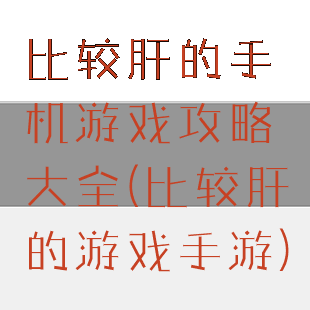 比较肝的手机游戏攻略大全(比较肝的游戏手游)